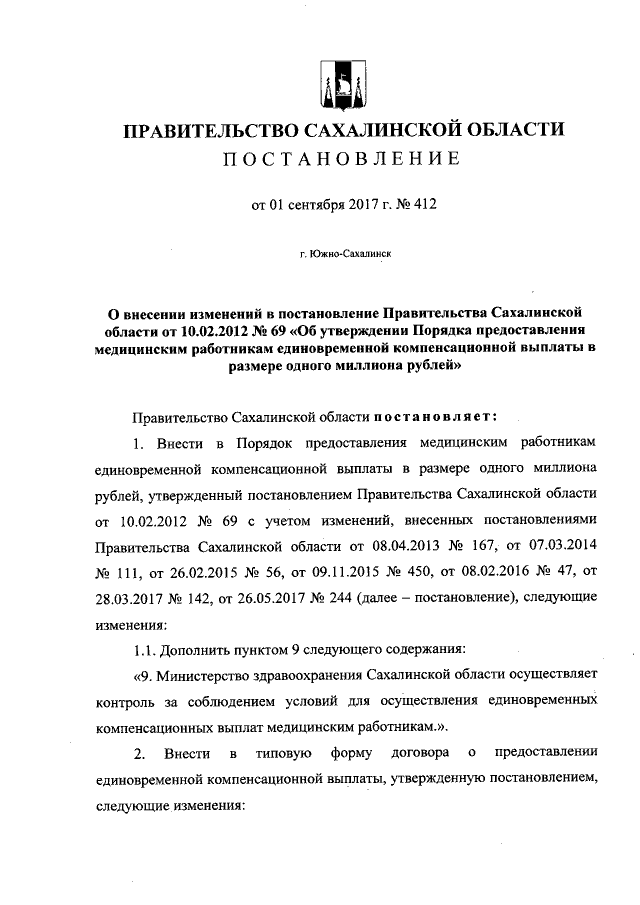 ПРАВИТЕЛЬСТВО САХАЛИНСКОЙ ОБЛАСТИ
ПОСТАНОВЛЕНИЕ

от 01 сентября 2017 г. № 412

г. Южно-Сахалинск

О внесении изменений в постановление Правительства Сахалинской области от 10.02.2012 № 69 «Об утверждении Порядка предоставления медицинским работникам единовременной компенсационной выплаты в размере одного миллиона рублей»

Правительство Сахалинской области постановляет:

1. Внести в Порядок предоставления медицинским работникам единовременной компенсационной выплаты в размере одного миллиона рублей, утвержденный постановлением Правительства Сахалинской области от 10.02.2012 № 69 с учетом изменений, внесенных постановлениями Правительства Сахалинской области от 08.04.2013 № 167, от 07.03.2014 № 111, от 26.02.2015 № 56, от 09.11.2015 № 450, от 08.02.2016 № 47, от 28.03.2017 № 142, от 26.05.2017 № 244 (далее – постановление), следующие изменения:

1.1. Дополнить пунктом 9 следующего содержания:

«9. Министерство здравоохранения Сахалинской области осуществляет контроль за соблюдением условий для осуществления единовременных компенсационных выплат медицинским работникам.».

2. Внести в типовую форму договора о предоставлении единовременной компенсационной выплаты, утвержденную постановлением, следующие изменения: